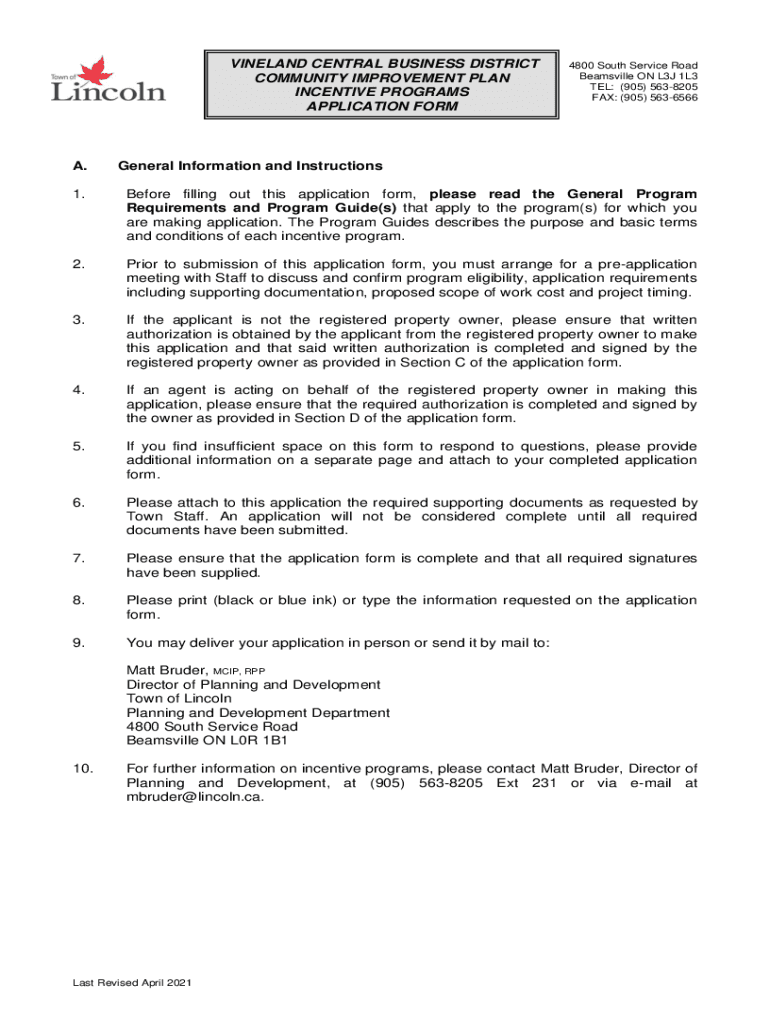 Town of Lincoln

VINELAND CENTRAL BUSINESS DISTRICT COMMUNITY IMPROVEMENT PLAN INCENTIVE PROGRAMS APPLICATION FORM

4800 South Service Road
Beamsville ON L3J 1L3
TEL: (905) 563-8205
FAX: (905) 563-6566

A. General Information and Instructions

1. Before filling out this application form, please read the General Program Requirements and Program Guide(s) that apply to the program(s) for which you are making application. The Program Guides describes the purpose and basic terms and conditions of each incentive program.

2. Prior to submission of this application form, you must arrange for a pre-application meeting with Staff to discuss and confirm program eligibility, application requirements including supporting documentation, proposed scope of work cost and project timing.

3. If the applicant is not the registered property owner, please ensure that written authorization is obtained by the applicant from the registered property owner to make this application and that said written authorization is completed and signed by the registered property owner as provided in Section C of the application form.

4. If an agent is acting on behalf of the registered property owner in making this application, please ensure that the required authorization is completed and signed by the owner as provided in Section D of the application form.

5. If you find insufficient space on this form to respond to questions, please provide additional information on a separate page and attach to your completed application form.

6. Please attach to this application the required supporting documents as requested by Town Staff. An application will not be considered complete until all required documents have been submitted.

7. Please ensure that the application form is complete and that all required signatures have been supplied.

8. Please print (black or blue ink) or type the information requested on the application form.

9. You may deliver your application in person or send it by mail to:

Matt Bruder, MCIP, RPP
Director of Planning and Development
Town of Lincoln
Planning and Development Department
4800 South Service Road
Beamsville ON L0R 1B1

10. For further information on incentive programs, please contact Matt Bruder, Director of Planning and Development, at (905) 563-8205 Ext 231 or via e-mail at mbruder@lincoln.ca.

Last Revised April 2021